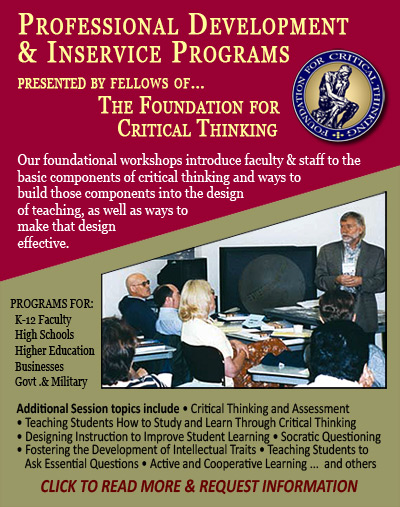 PROFESSIONAL DEVELOPMENT & INSERVICE PROGRAMS

PRESENTED BY FELLOWS OF...

THE FOUNDATION FOR CRITICAL THINKING

FOUNDATION FOR CRITICAL THINKING

Our foundational workshops introduce faculty & staff to the basic components of critical thinking and ways to build those components into the design of teaching, as well as ways to make that design effective.

PROGRAMS FOR:
K-12 Faculty
High Schools
Higher Education
Businesses
Govt .& Military

Additional Session topics include • Critical Thinking and Assessment • Teaching Students How to Study and Learn Through Critical Thinking • Designing Instruction to Improve Student Learning • Socratic Questioning • Fostering the Development of Intellectual Traits • Teaching Students to Ask Essential Questions • Active and Cooperative Learning ... and others

CLICK TO READ MORE & REQUEST INFORMATION